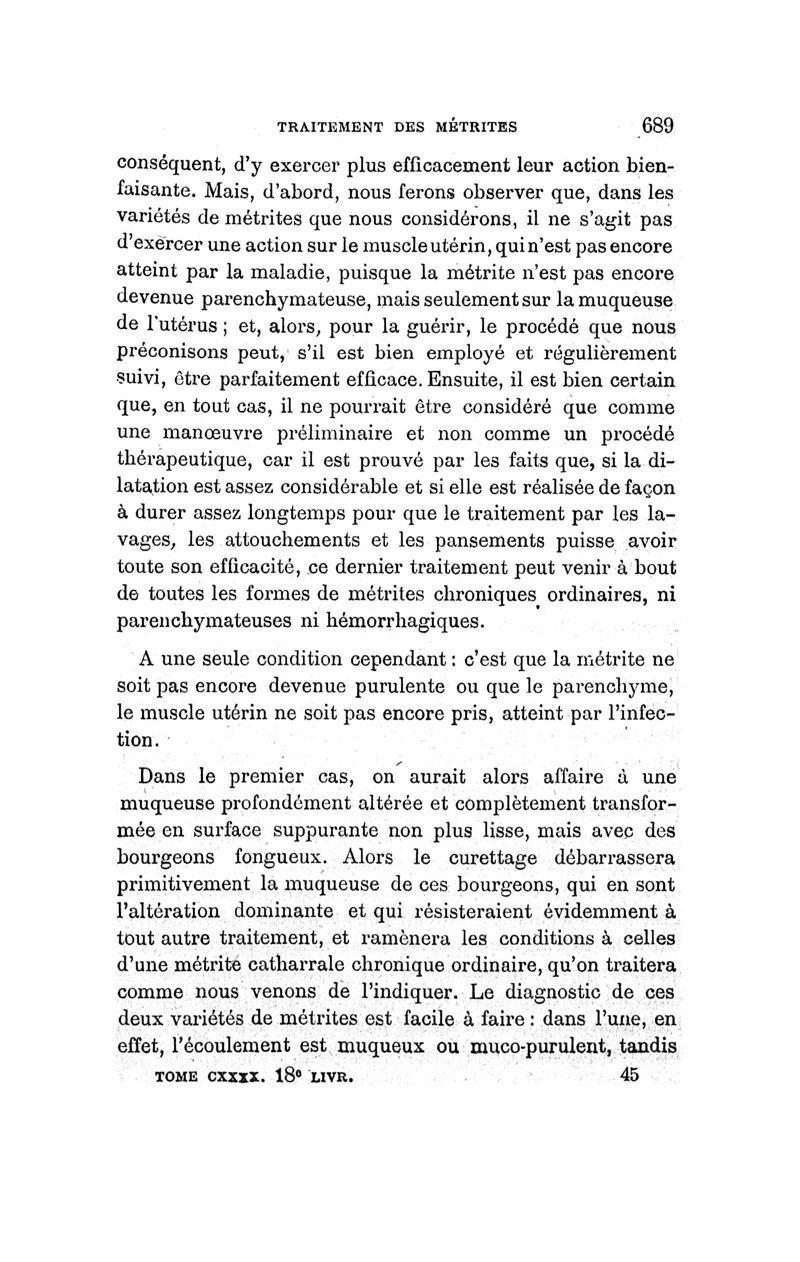 TRAITEMENT DES MÉTRITES 689

conséquent, d'y exercer plus efficacement leur action bienfaisante. Mais, d'abord, nous ferons observer que, dans les variétés de métrites que nous considérons, il ne s'agit pas d'exercer une action sur le muscle utérin, qui n'est pas encore atteint par la maladie, puisque la métrite n'est pas encore devenue parenchymateuse, mais seulement sur la muqueuse de l'utérus ; et, alors, pour la guérir, le procédé que nous préconisons peut, s'il est bien employé et régulièrement suivi, être parfaitement efficace. Ensuite, il est bien certain que, en tout cas, il ne pourrait être considéré que comme une manœuvre préliminaire et non comme un procédé thérapeutique, car il est prouvé par les faits que, si la dilatation est assez considérable et si elle est réalisée de façon à durer assez longtemps pour que le traitement par les lavages, les attouchements et les pansements puisse avoir toute son efficacité, ce dernier traitement peut venir à bout de toutes les formes de métrites chroniques ordinaires, ni parenchymateuses ni hémorrhagiques.

A une seule condition cependant : c'est que la métrite ne soit pas encore devenue purulente ou que le parenchyme, le muscle utérin ne soit pas encore pris, atteint par l'infection.

Dans le premier cas, on aurait alors affaire à une muqueuse profondément altérée et complètement transformée en surface suppurante non plus lisse, mais avec des bourgeons fongueux. Alors le curettage débarrassera primitivement la muqueuse de ces bourgeons, qui en sont l'altération dominante et qui résisteraient évidemment à tout autre traitement, et ramènera les conditions à celles d'une métrite catharrale chronique ordinaire, qu'on traitera comme nous venons de l'indiquer. Le diagnostic de ces deux variétés de métrites est facile à faire : dans l'une, en effet, l'écoulement est muqueux ou muco-purulent, tandis

TOME CXXXX. 18e LIVR. 45